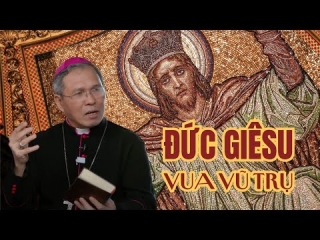 ĐỨC GIÊSU
VUA VŨ TRỤ